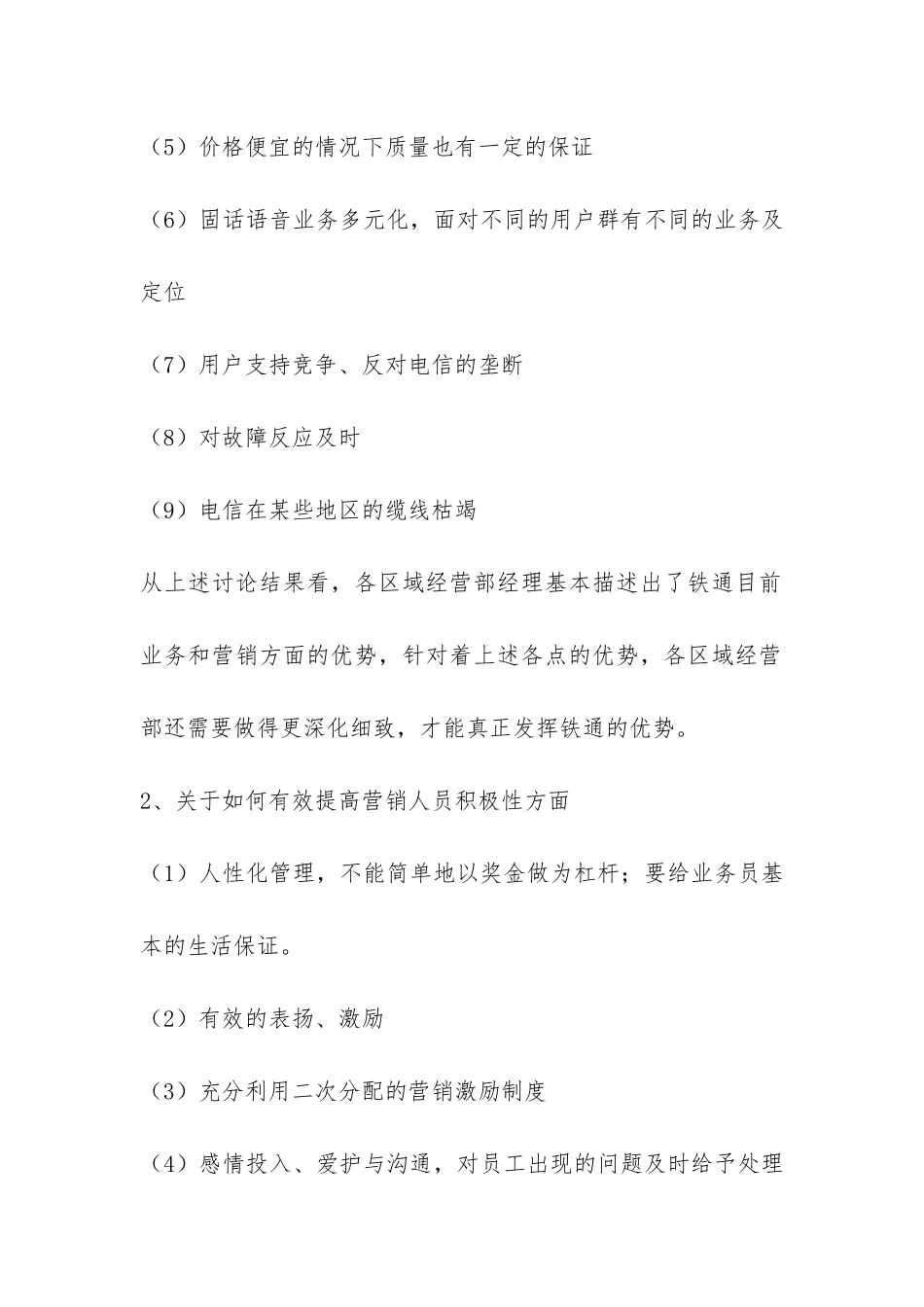 （5）价格便宜的情况下质量也有一定的保证

（6）固话语音业务多元化，面对不同的用户群有不同的业务及定位

（7）用户支持竞争、反对电信的垄断

（8）对故障反应及时

（9）电信在某些地区的缆线枯竭

从上述讨论结果看，各区域经营部经理基本描述出了铁通目前业务和营销方面的优势，针对着上述各点的优势，各区域经营部还需要做得更深化细致，才能真正发挥铁通的优势。

2、关于如何有效提高营销人员积极性方面

（1）人性化管理，不能简单地以奖金做为杠杆；要给业务员基本的生活保证。

（2）有效的表扬、激励

（3）充分利用二次分配的营销激励制度

（4）感情投入、爱护与沟通，对员工出现的问题及时给予处理